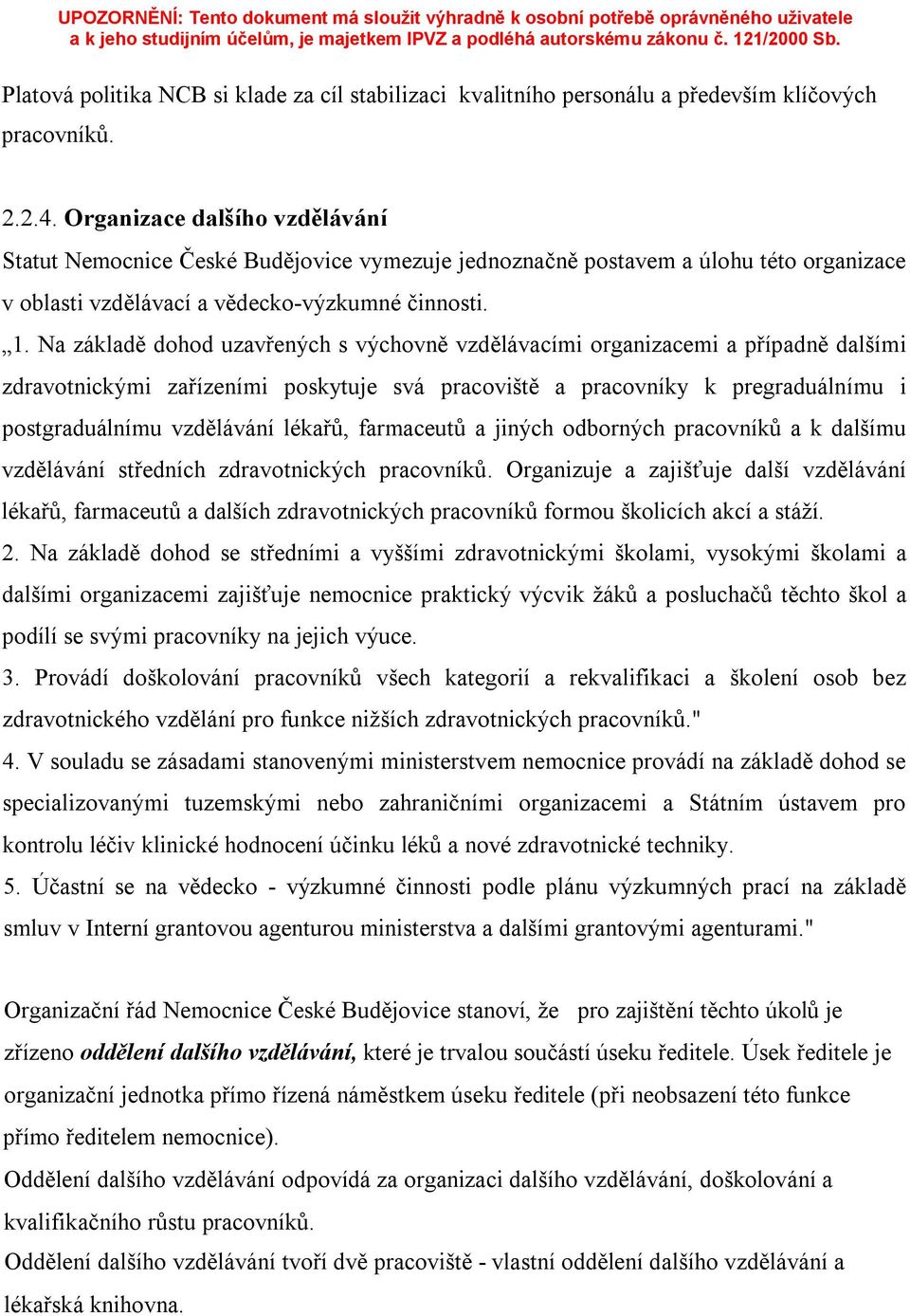 UPOZORNĚNÍ: Tento dokument má sloužit výhradně k osobní potřebě oprávněného uživatele a k jeho studijním účelům, je majetkem IPVZ a podléhá autorskému zákonu č. 121/2000 Sb.

Platová politika NCB si klade za cíl stabilizaci kvalitního personálu a především klíčových pracovníků.

2.2.4. Organizace dalšího vzdělávání

Statut Nemocnice České Budějovice vymezuje jednoznačně postavem a úlohu této organizace v oblasti vzdělávací a vědecko-výzkumné činnosti.

„1. Na základě dohod uzavřených s výchovně vzdělávacími organizacemi a případně dalšími zdravotnickými zařízeními poskytuje svá pracoviště a pracovníky k pregraduálnímu i postgraduálnímu vzdělávání lékařů, farmaceutů a jiných odborných pracovníků a k dalšímu vzdělávání středních zdravotnických pracovníků. Organizuje a zajišťuje další vzdělávání lékařů, farmaceutů a dalších zdravotnických pracovníků formou školicích akcí a stáží.

2. Na základě dohod se středními a vyššími zdravotnickými školami, vysokými školami a dalšími organizacemi zajišťuje nemocnice praktický výcvik žáků a posluchačů těchto škol a podílí se svými pracovníky na jejich výuce.

3. Provádí doškolování pracovníků všech kategorií a rekvalifikaci a školení osob bez zdravotnického vzdělání pro funkce nižších zdravotnických pracovníků."

4. V souladu se zásadami stanovenými ministerstvem nemocnice provádí na základě dohod se specializovanými tuzemskými nebo zahraničními organizacemi a Státním ústavem pro kontrolu léčiv klinické hodnocení účinku léků a nové zdravotnické techniky.

5. Účastní se na vědecko - výzkumné činnosti podle plánu výzkumných prací na základě smluv v Interní grantovou agenturou ministerstva a dalšími grantovými agenturami."

Organizační řád Nemocnice České Budějovice stanoví, že pro zajištění těchto úkolů je zřízeno oddělení dalšího vzdělávání, které je trvalou součástí úseku ředitele. Úsek ředitele je organizační jednotka přímo řízená náměstkem úseku ředitele (při neobsazení této funkce přímo ředitelem nemocnice).

Oddělení dalšího vzdělávání odpovídá za organizaci dalšího vzdělávání, doškolování a kvalifikačního růstu pracovníků.

Oddělení dalšího vzdělávání tvoří dvě pracoviště - vlastní oddělení dalšího vzdělávání a lékařská knihovna.